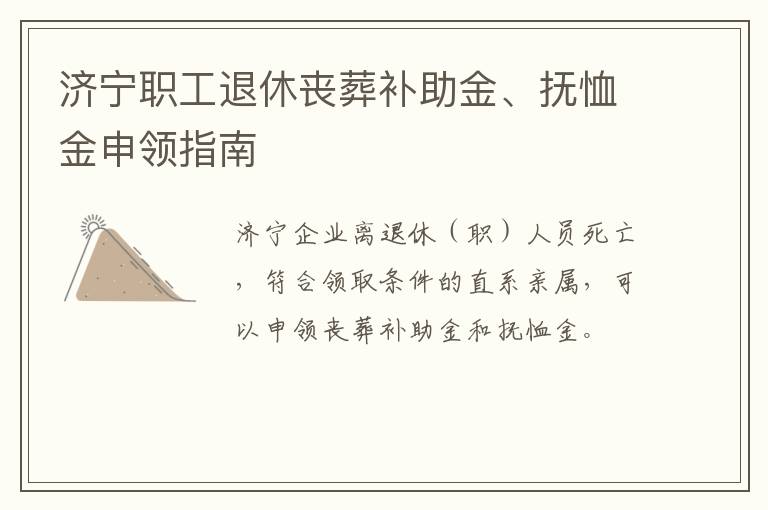 济宁职工退休丧葬补助金、抚恤金申领指南

济宁企业离退休（职）人员死亡，符合领取条件的直系亲属，可以申领丧葬补助金和抚恤金。